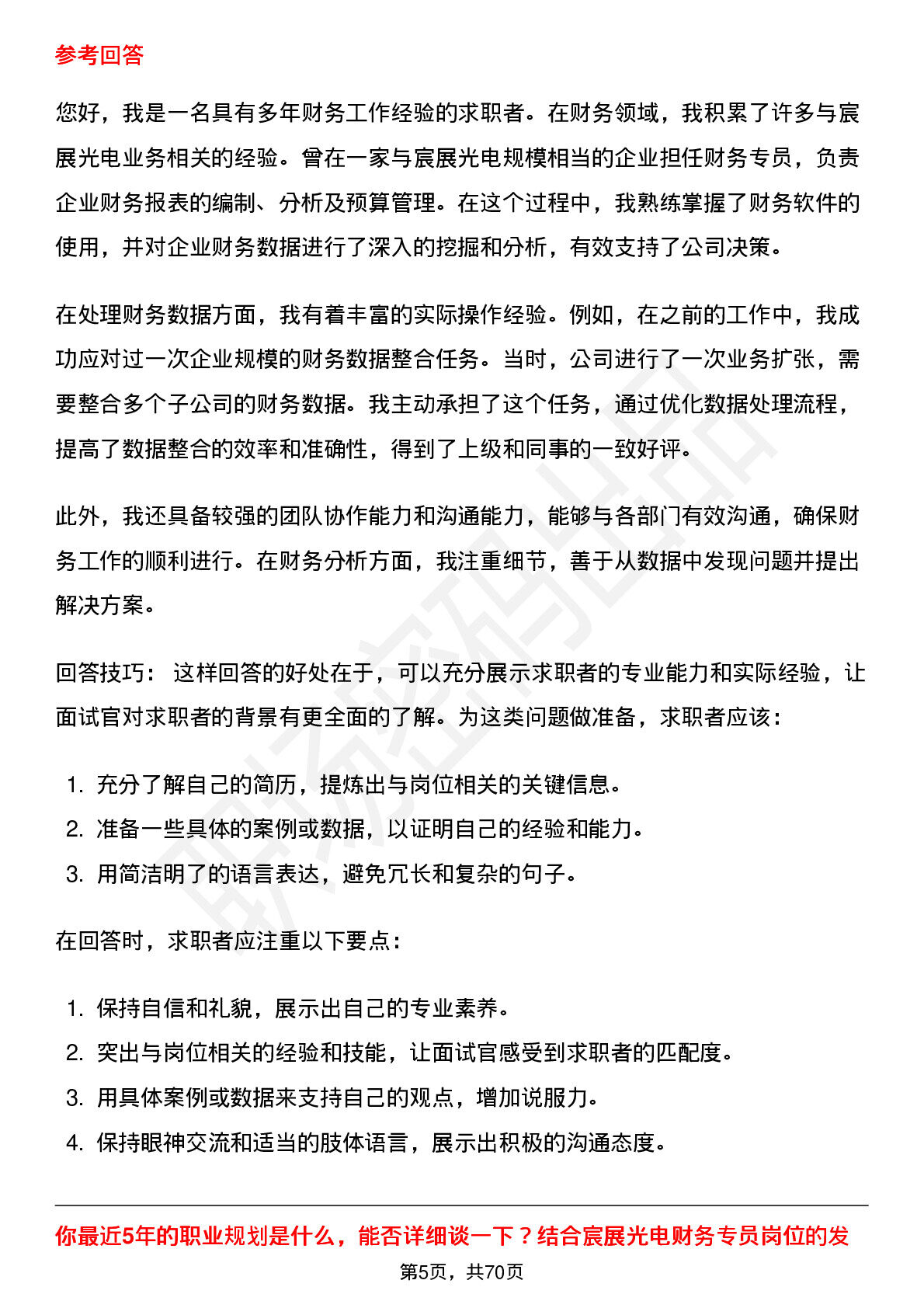 参考回答

您好，我是一名具有多年财务工作经验的求职者。在财务领域，我积累了许多与宸展光电业务相关的经验。曾在一家与宸展光电规模相当的企业担任财务专员，负责企业财务报表的编制、分析及预算管理。在这个过程中，我熟练掌握了财务软件的使用，并对企业财务数据进行了深入的挖掘和分析，有效支持了公司决策。

在处理财务数据方面，我有着丰富的实际操作经验。例如，在之前的工作中，我成功应对过一次企业规模的财务数据整合任务。当时，公司进行了一次业务扩张，需要整合多个子公司的财务数据。我主动承担了这个任务，通过优化数据处理流程，提高了数据整合的效率和准确性，得到了上级和同事的一致好评。

此外，我还具备较强的团队协作能力和沟通能力，能够与各部门有效沟通，确保财务工作的顺利进行。在财务分析方面，我注重细节，善于从数据中发现问题并提出解决方案。

回答技巧：这样回答的好处在于，可以充分展示求职者的专业能力和实际经验，让面试官对求职者的背景有更全面的了解。为这类问题做准备，求职者应该：

1.充分了解自己的简历，提炼出与岗位相关的关键信息。
2.准备一些具体的案例或数据，以证明自己的经验和能力。
3.用简洁明了的语言表达，避免冗长和复杂的句子。

在回答时，求职者应注重以下要点：

1.保持自信和礼貌，展示出自己的专业素养。
2.突出与岗位相关的经验和技能，让面试官感受到求职者的匹配度。
3.用具体案例或数据来支持自己的观点，增加说服力。
4.保持眼神交流和适当的肢体语言，展示出积极的沟通态度。

你最近5年的职业规划是什么，能否详细谈一下？结合宸展光电财务专员岗位的发

第5页，共70页

职场密码